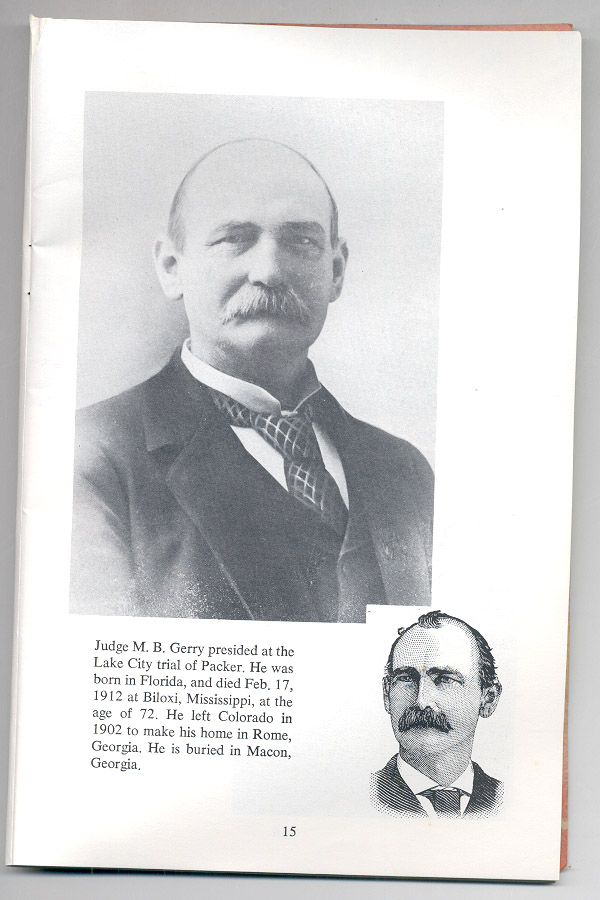 Judge M. B. Gerry presided at the Lake City trial of Packer. He was born in Florida, and died Feb. 17, 1912 at Biloxi, Mississippi, at the age of 72. He left Colorado in 1902 to make his home in Rome, Georgia. He is buried in Macon, Georgia.

15